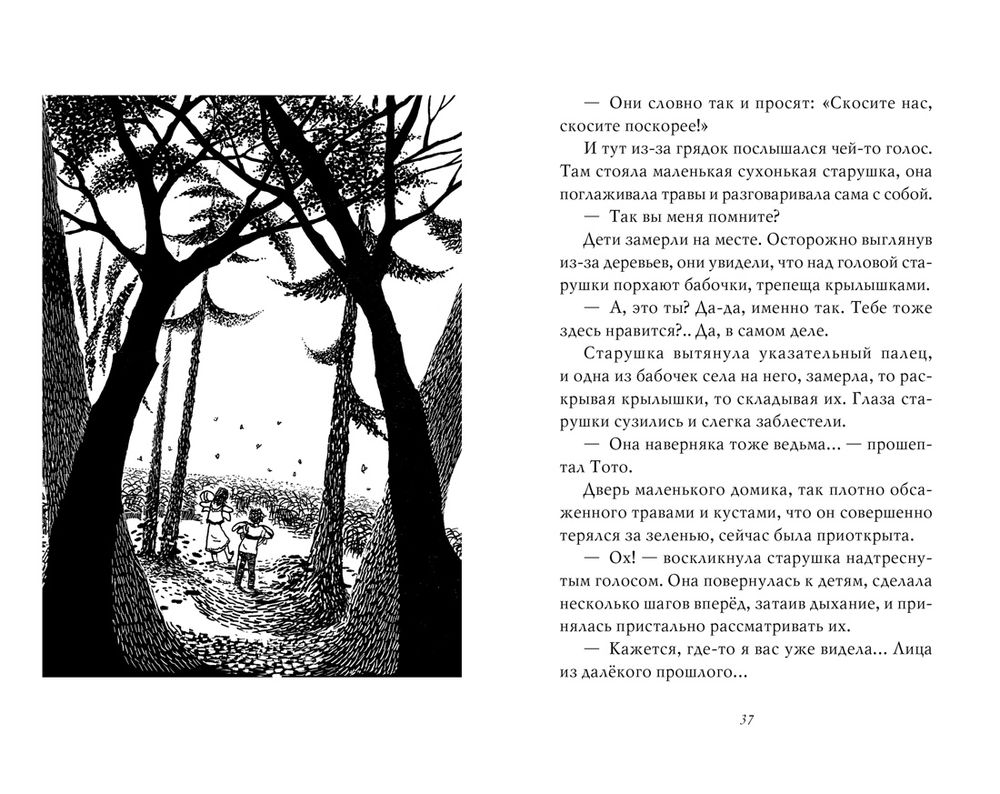 — Они словно так и просят: «Скосите нас, скосите поскорее!»

И тут из-за грядок послышался чей-то голос. Там стояла маленькая сухонькая старушка, она поглаживала травы и разговаривала сама с собой.

— Так вы меня помните?

Дети замерли на месте. Осторожно выглянув из-за деревьев, они увидели, что над головой старушки порхают бабочки, трепеща крылышками.

— А, это ты? Да-да, именно так. Тебе тоже здесь нравится?.. Да, в самом деле.

Старушка вытянула указательный палец, и одна из бабочек села на него, замерла, то раскрывая крылышки, то складывая их. Глаза старушки сузились и слегка заблестели.

— Она наверняка тоже ведьма... — прошептал Тото.

Дверь маленького домика, так плотно обсаженного травами и кустами, что он совершенно терялся за зеленью, сейчас была приоткрыта.

— Ох! — воскликнула старушка надтреснутым голосом. Она повернулась к детям, сделала несколько шагов вперёд, затаив дыхание, и принялась пристально рассматривать их.

— Кажется, где-то я вас уже видела... Лица из далёкого прошлого...

37